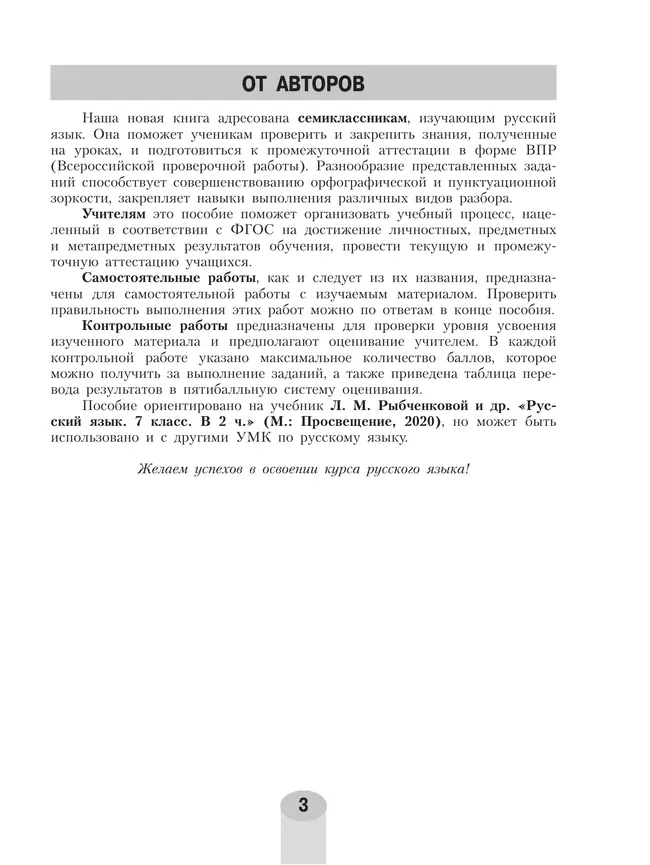 ОТ АВТОРОВ

Наша новая книга адресована семиклассникам, изучающим русский язык. Она поможет ученикам проверить и закрепить знания, полученные на уроках, и подготовиться к промежуточной аттестации в форме ВПР (Всероссийской проверочной работы). Разнообразие представленных заданий способствует совершенствованию орфографической и пунктуационной зоркости, закрепляет навыки выполнения различных видов разбора.

Учителям это пособие поможет организовать учебный процесс, нацеленный в соответствии с ФГОС на достижение личностных, предметных и метапредметных результатов обучения, провести текущую и промежуточную аттестацию учащихся.

Самостоятельные работы, как и следует из их названия, предназначены для самостоятельной работы с изучаемым материалом. Проверить правильность выполнения этих работ можно по ответам в конце пособия.

Контрольные работы предназначены для проверки уровня усвоения изученного материала и предполагают оценивание учителем. В каждой контрольной работе указано максимальное количество баллов, которое можно получить за выполнение заданий, а также приведена таблица перевода результатов в пятибалльную систему оценивания.

Пособие ориентировано на учебник Л. М. Рыбченковой и др. «Русский язык. 7 класс. В 2 ч.» (М.: Просвещение, 2020), но может быть использовано и с другими УМК по русскому языку.

Желаем успехов в освоении курса русского языка!

3